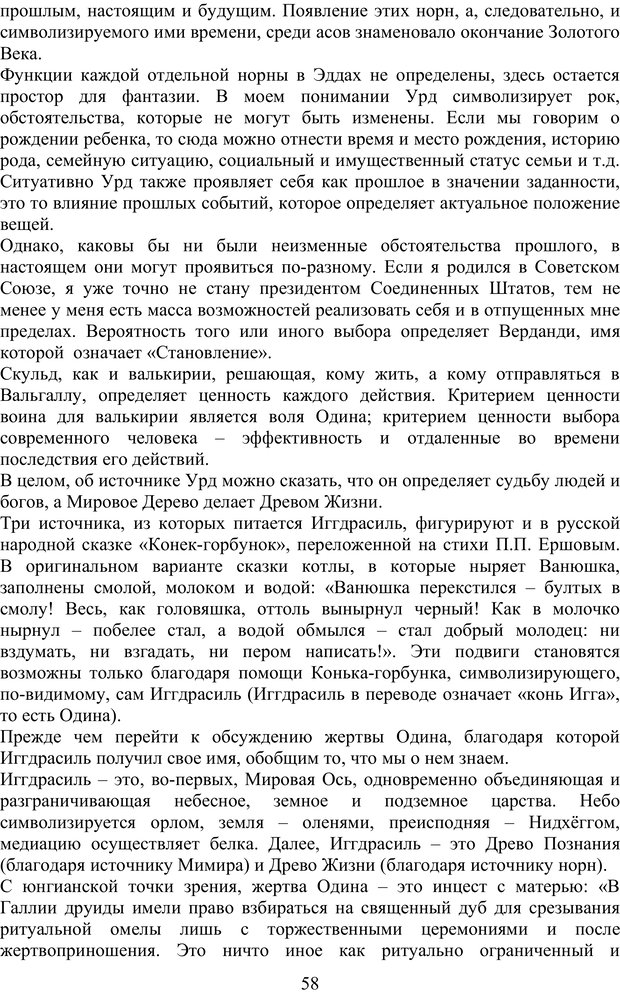 прошлым, настоящим и будущим. Появление этих норн, а, следовательно, и символизируемого ими времени, среди асов знаменовало окончание Золотого Века.

Функции каждой отдельной норны в Эддах не определены, здесь остается простор для фантазии. В моем понимании Урд символизирует рок, обстоятельства, которые не могут быть изменены. Если мы говорим о рождении ребенка, то сюда можно отнести время и место рождения, историю рода, семейную ситуацию, социальный и имущественный статус семьи и т.д. Ситуативно Урд также проявляет себя как прошлое в значении заданности, это то влияние прошлых событий, которое определяет актуальное положение вещей.

Однако, каковы бы ни были неизменные обстоятельства прошлого, в настоящем они могут проявиться по-разному. Если я родился в Советском Союзе, я уже точно не стану президентом Соединенных Штатов, тем не менее у меня есть масса возможностей реализовать себя и в отпущенных мне пределах. Вероятность того или иного выбора определяет Верданди, имя которой означает «Становление».

Скульд, как и валькирии, решающая, кому жить, а кому отправляться в Вальгаллу, определяет ценность каждого действия. Критерием ценности воина для валькирии является воля Одина; критерием ценности выбора современного человека – эффективность и отдаленные во времени последствия его действий.

В целом, об источнике Урд можно сказать, что он определяет судьбу людей и богов, а Мировое Дерево делает Древом Жизни.

Три источника, из которых питается Иггдрасиль, фигурируют и в русской народной сказке «Конек-горбунок», переложенной на стихи П.П. Ершовым. В оригинальном варианте сказки котлы, в которые ныряет Ванюшка, заполнены смолой, молоком и водой: «Ванюшка перекстился – бултых в смолу! Весь, как головяшка, оттоль вынырнул черный! Как в молочко нырнул – побелее стал, а водой обмылся – стал добрый молодец: ни вздумать, ни взгадать, ни пером написать!». Эти подвиги становятся возможны только благодаря помощи Конька-горбунка, символизирующего, по-видимому, сам Иггдрасиль (Иггдрасиль в переводе означает «конь Игга», то есть Одина).

Прежде чем перейти к обсуждению жертвы Одина, благодаря которой Иггдрасиль получил свое имя, обобщим то, что мы о нем знаем.

Иггдрасиль – это, во-первых, Мировая Ось, одновременно объединяющая и разграничивающая небесное, земное и подземное царства. Небо символизируется орлом, земля – оленями, преисподняя – Нидхёггом, медиацию осуществляет белка. Далее, Иггдрасиль – это Древо Познания (благодаря источнику Мимира) и Древо Жизни (благодаря источнику норн).

С юнгианской точки зрения, жертва Одина – это инцест с матерью: «В Галлии друиды имели право взбираться на священный дуб для срезывания ритуальной омелы лишь с торжественными церемониями и после жертвоприношения. Это ничто иное как ритуально ограниченный и

58